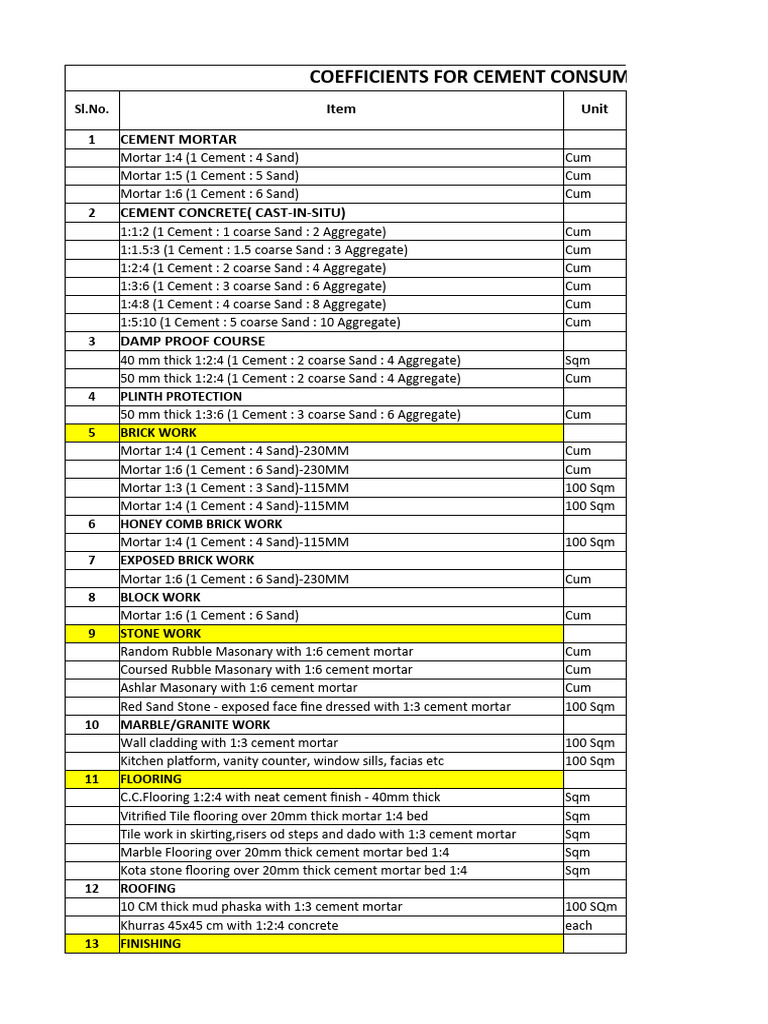 COEFFICIENTS FOR CEMENT CONSUM

| Sl.No. | Item | Unit |
|---|---|---|
| 1 | CEMENT MORTAR | |
| | Mortar 1:4 (1 Cement : 4 Sand) | Cum |
| | Mortar 1:5 (1 Cement : 5 Sand) | Cum |
| | Mortar 1:6 (1 Cement : 6 Sand) | Cum |
| 2 | CEMENT CONCRETE( CAST-IN-SITU) | |
| | 1:1:2 (1 Cement : 1 coarse Sand : 2 Aggregate) | Cum |
| | 1:1.5:3 (1 Cement : 1.5 coarse Sand : 3 Aggregate) | Cum |
| | 1:2:4 (1 Cement : 2 coarse Sand : 4 Aggregate) | Cum |
| | 1:3:6 (1 Cement : 3 coarse Sand : 6 Aggregate) | Cum |
| | 1:4:8 (1 Cement : 4 coarse Sand : 8 Aggregate) | Cum |
| | 1:5:10 (1 Cement : 5 coarse Sand : 10 Aggregate) | Cum |
| 3 | DAMP PROOF COURSE | |
| | 40 mm thick 1:2:4 (1 Cement : 2 coarse Sand : 4 Aggregate) | Sqm |
| | 50 mm thick 1:2:4 (1 Cement : 2 coarse Sand : 4 Aggregate) | Cum |
| 4 | PLINTH PROTECTION | |
| | 50 mm thick 1:3:6 (1 Cement : 3 coarse Sand : 6 Aggregate) | Cum |
| 5 | BRICK WORK | |
| | Mortar 1:4 (1 Cement : 4 Sand)-230MM | Cum |
| | Mortar 1:6 (1 Cement : 6 Sand)-230MM | Cum |
| | Mortar 1:3 (1 Cement : 3 Sand)-115MM | 100 Sqm |
| | Mortar 1:4 (1 Cement : 4 Sand)-115MM | 100 Sqm |
| 6 | HONEY COMB BRICK WORK | |
| | Mortar 1:4 (1 Cement : 4 Sand)-115MM | 100 Sqm |
| 7 | EXPOSED BRICK WORK | |
| | Mortar 1:6 (1 Cement : 6 Sand)-230MM | Cum |
| 8 | BLOCK WORK | |
| | Mortar 1:6 (1 Cement : 6 Sand) | Cum |
| 9 | STONE WORK | |
| | Random Rubble Masonary with 1:6 cement mortar | Cum |
| | Coursed Rubble Masonary with 1:6 cement mortar | Cum |
| | Ashlar Masonary with 1:6 cement mortar | Cum |
| | Red Sand Stone - exposed face fine dressed with 1:3 cement mortar | 100 Sqm |
| 10 | MARBLE/GRANITE WORK | |
| | Wall cladding with 1:3 cement mortar | 100 Sqm |
| | Kitchen platform, vanity counter, window sills, facias etc | 100 Sqm |
| 11 | FLOORING | |
| | C.C.Flooring 1:2:4 with neat cement finish - 40mm thick | Sqm |
| | Vitrified Tile flooring over 20mm thick mortar 1:4 bed | Sqm |
| | Tile work in skirting,risers od steps and dado with 1:3 cement mortar | Sqm |
| | Marble Flooring over 20mm thick cement mortar bed 1:4 | Sqm |
| | Kota stone flooring over 20mm thick cement mortar bed 1:4 | Sqm |
| 12 | ROOFING | |
| | 10 CM thick mud phaska with 1:3 cement mortar | 100 SQm |
| | Khurras 45x45 cm with 1:2:4 concrete | each |
| 13 | FINISHING | |